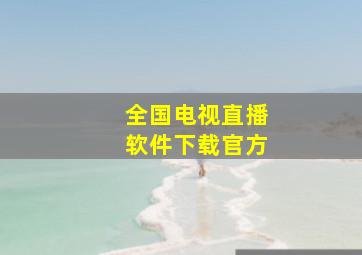 全国电视直播
软件下载官方